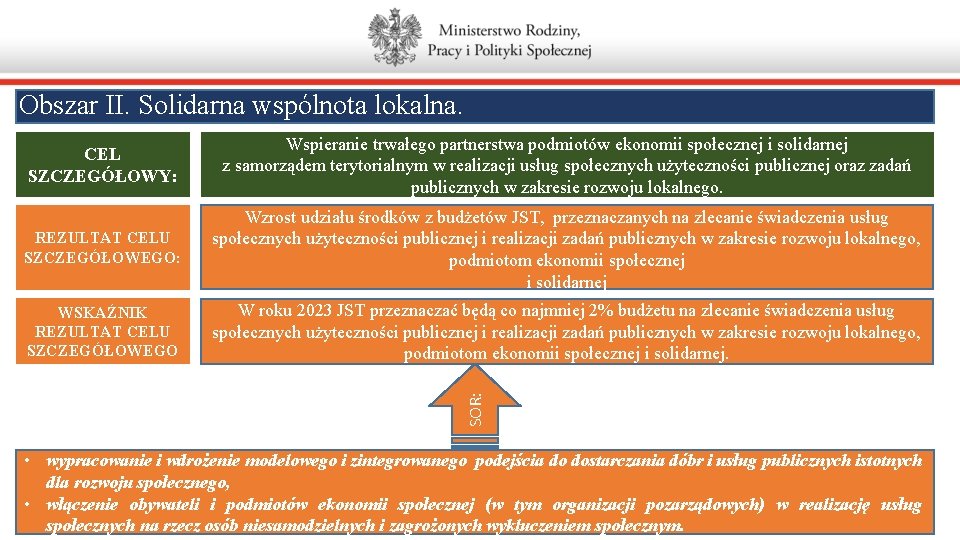 Ministerstwo Rodziny, Pracy i Polityki Społecznej

Obszar II. Solidarna wspólnota lokalna.

CEL SZCZEGÓŁOWY:

Wspieranie trwałego partnerstwa podmiotów ekonomii społecznej i solidarnej z samorządem terytorialnym w realizacji usług społecznych użyteczności publicznej oraz zadań publicznych w zakresie rozwoju lokalnego.

REZULTAT CELU SZCZEGÓŁOWEGO:

Wzrost udziału środków z budżetów JST, przeznaczanych na zlecanie świadczenia usług społecznych użyteczności publicznej i realizacji zadań publicznych w zakresie rozwoju lokalnego, podmiotom ekonomii społecznej i solidarnej

WSKAŹNIK REZULTAT CELU SZCZEGÓŁOWEGO

W roku 2023 JST przeznaczać będą co najmniej 2% budżetu na zlecanie świadczenia usług społecznych użyteczności publicznej i realizacji zadań publicznych w zakresie rozwoju lokalnego, podmiotom ekonomii społecznej i solidarnej.

SOR:

• wypracowanie i wdrożenie modelowego i zintegrowanego podejścia do dostarczania dóbr i usług publicznych istotnych dla rozwoju społecznego,
• włączenie obywateli i podmiotów ekonomii społecznej (w tym organizacji pozarządowych) w realizację usług społecznych na rzecz osób niesamodzielnych i zagrożonych wykluczeniem społecznym.